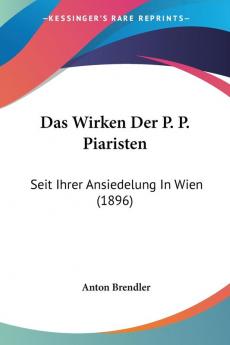 KESSINGER'S RARE REPRINTS

Das Wirken Der P. P. Piaristen

Seit Ihrer Ansiedelung In Wien (1896)

Anton Brendler